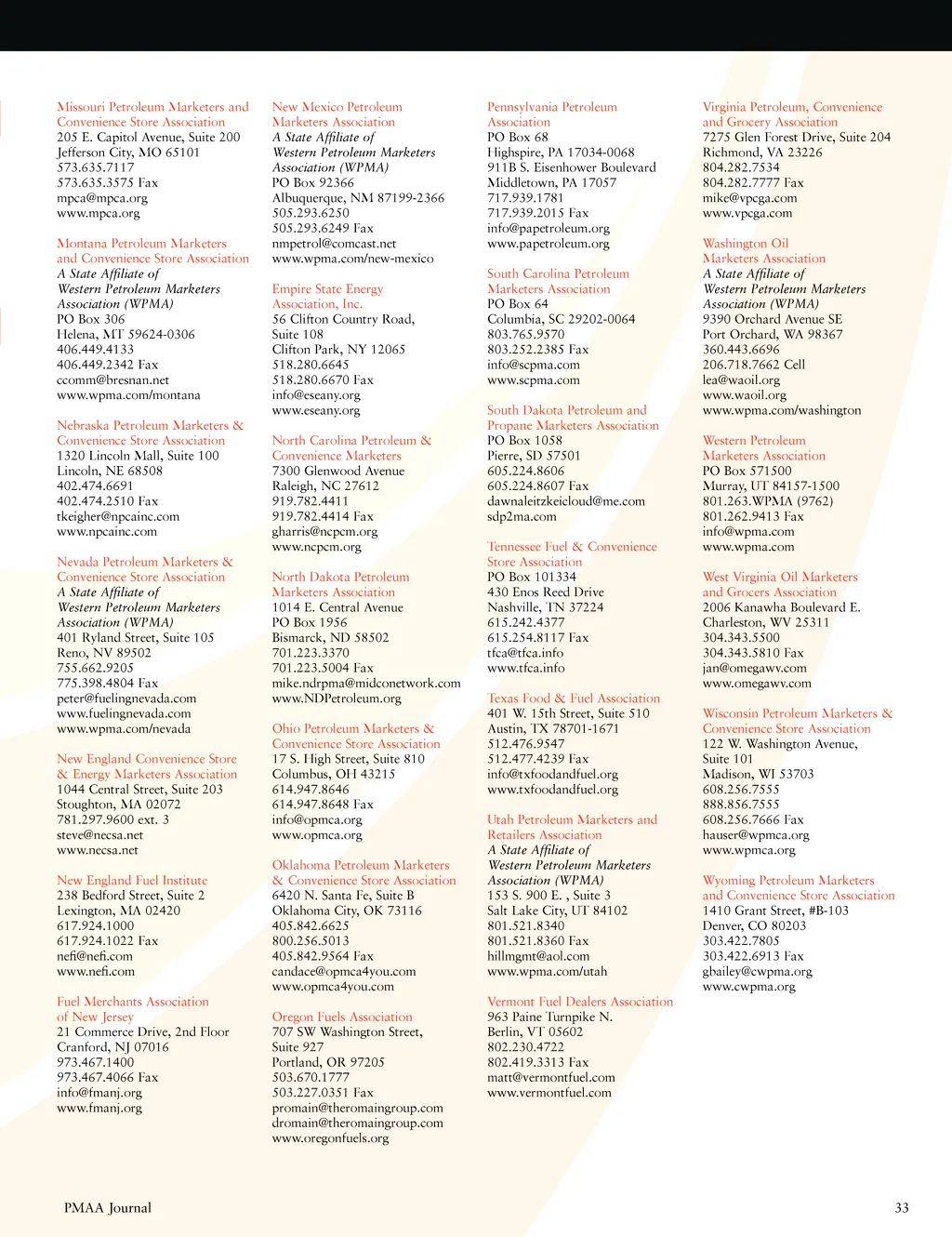 Missouri Petroleum Marketers and Convenience Store Association
205 E. Capitol Avenue, Suite 200
Jefferson City, MO 65101
573.635.7117
573.635.3575 Fax
mpca@mpca.org
www.mpca.org

Montana Petroleum Marketers and Convenience Store Association
A State Affiliate of Western Petroleum Marketers Association (WPMA)
PO Box 306
Helena, MT 59624-0306
406.449.4133
406.449.2342 Fax
ccomm@bresnan.net
www.wpma.com/montana

Nebraska Petroleum Marketers & Convenience Store Association
1320 Lincoln Mall, Suite 100
Lincoln, NE 68508
402.474.6691
402.474.2510 Fax
tkeigher@npcainc.com
www.npcainc.com

Nevada Petroleum Marketers & Convenience Store Association
A State Affiliate of Western Petroleum Marketers Association (WPMA)
401 Ryland Street, Suite 105
Reno, NV 89502
755.662.9205
775.398.4804 Fax
peter@fuelingnevada.com
www.fuelingnevada.com
www.wpma.com/nevada

New England Convenience Store & Energy Marketers Association
1044 Central Street, Suite 203
Stoughton, MA 02072
781.297.9600 ext. 3
steve@necsa.net
www.necsa.net

New England Fuel Institute
238 Bedford Street, Suite 2
Lexington, MA 02420
617.924.1000
617.924.1022 Fax
nefi@nefi.com
www.nefi.com

Fuel Merchants Association of New Jersey
21 Commerce Drive, 2nd Floor
Cranford, NJ 07016
973.467.1400
973.467.4066 Fax
info@fmanj.org
www.fmanj.org

New Mexico Petroleum Marketers Association
A State Affiliate of Western Petroleum Marketers Association (WPMA)
PO Box 92366
Albuquerque, NM 87199-2366
505.293.6250
505.293.6249 Fax
nmpetrol@comcast.net
www.wpma.com/new-mexico

Empire State Energy Association, Inc.
56 Clifton Country Road, Suite 108
Clifton Park, NY 12065
518.280.6645
518.280.6670 Fax
info@eseany.org
www.eseany.org

North Carolina Petroleum & Convenience Marketers
7300 Glenwood Avenue
Raleigh, NC 27612
919.782.4411
919.782.4414 Fax
gharris@ncpcm.org
www.ncpcm.org

North Dakota Petroleum Marketers Association
1014 E. Central Avenue
PO Box 1956
Bismarck, ND 58502
701.223.3370
701.223.5004 Fax
mike.ndrpma@midconetwork.com
www.NDPetroleum.org

Ohio Petroleum Marketers & Convenience Store Association
17 S. High Street, Suite 810
Columbus, OH 43215
614.947.8646
614.947.8648 Fax
info@opmca.org
www.opmca.org

Oklahoma Petroleum Marketers & Convenience Store Association
6420 N. Santa Fe, Suite B
Oklahoma City, OK 73116
405.842.6625
800.256.5013
405.842.9564 Fax
candace@opmca4you.com
www.opmca4you.com

Oregon Fuels Association
707 SW Washington Street, Suite 927
Portland, OR 97205
503.670.1777
503.227.0351 Fax
promain@theromaingroup.com
dromain@theromaingroup.com
www.oregonfuels.org

Pennsylvania Petroleum Association
PO Box 68
Highspire, PA 17034-0068
911B S. Eisenhower Boulevard
Middletown, PA 17057
717.939.1781
717.939.2015 Fax
info@papetroleum.org
www.papetroleum.org

South Carolina Petroleum Marketers Association
PO Box 64
Columbia, SC 29202-0064
803.765.9570
803.252.2385 Fax
info@scpma.com
www.scpma.com

South Dakota Petroleum and Propane Marketers Association
PO Box 1058
Pierre, SD 57501
605.224.8606
605.224.8607 Fax
dawnaleitzkeicloud@me.com
sdp2ma.com

Tennessee Fuel & Convenience Store Association
PO Box 101334
430 Enos Reed Drive
Nashville, TN 37224
615.242.4377
615.254.8117 Fax
tfca@tfca.info
www.tfca.info

Texas Food & Fuel Association
401 W. 15th Street, Suite 510
Austin, TX 78701-1671
512.476.9547
512.477.4239 Fax
info@txfoodandfuel.org
www.txfoodandfuel.org

Utah Petroleum Marketers and Retailers Association
A State Affiliate of Western Petroleum Marketers Association (WPMA)
153 S. 900 E. , Suite 3
Salt Lake City, UT 84102
801.521.8340
801.521.8360 Fax
hillmgmt@aol.com
www.wpma.com/utah

Vermont Fuel Dealers Association
963 Paine Turnpike N.
Berlin, VT 05602
802.230.4722
802.419.3313 Fax
matt@vermontfuel.com
www.vermontfuel.com

Virginia Petroleum, Convenience and Grocery Association
7275 Glen Forest Drive, Suite 204
Richmond, VA 23226
804.282.7534
804.282.7777 Fax
mike@vpcga.com
www.vpcga.com

Washington Oil Marketers Association
A State Affiliate of Western Petroleum Marketers Association (WPMA)
9390 Orchard Avenue SE
Port Orchard, WA 98367
360.443.6696
206.718.7662 Cell
lea@waoil.org
www.waoil.org
www.wpma.com/washington

Western Petroleum Marketers Association
PO Box 571500
Murray, UT 84157-1500
801.263.WPMA (9762)
801.262.9413 Fax
info@wpma.com
www.wpma.com

West Virginia Oil Marketers and Grocers Association
2006 Kanawha Boulevard E.
Charleston, WV 25311
304.343.5500
304.343.5810 Fax
jan@omegawv.com
www.omegawv.com

Wisconsin Petroleum Marketers & Convenience Store Association
122 W. Washington Avenue, Suite 101
Madison, WI 53703
608.256.7555
888.856.7555
608.256.7666 Fax
hauser@wpmca.org
www.wpmca.org

Wyoming Petroleum Marketers and Convenience Store Association
1410 Grant Street, #B-103
Denver, CO 80203
303.422.7805
303.422.6913 Fax
gbailey@cwpma.org
www.cwpma.org

PMAA Journal

33